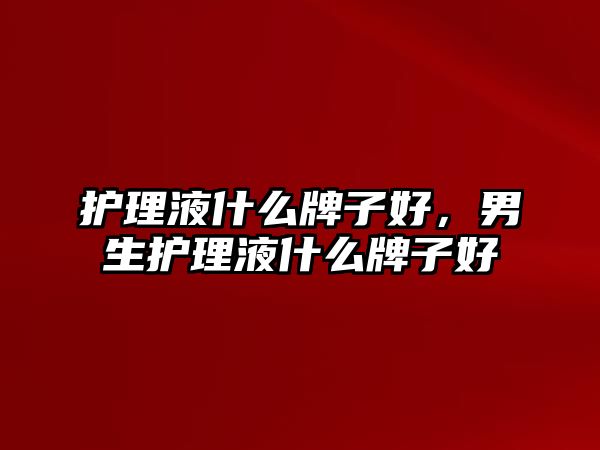 护理液什么牌子好，男生护理液什么牌子好